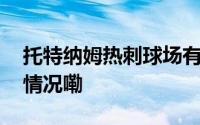 托特纳姆热刺球场有
情况嘞